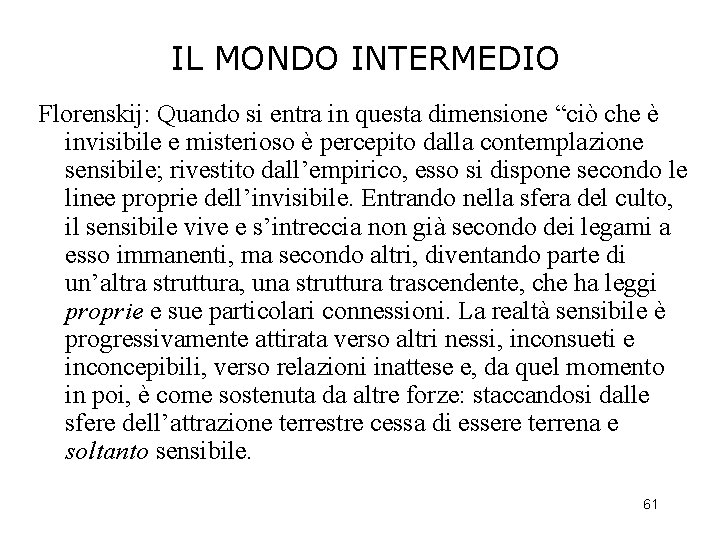 IL MONDO INTERMEDIO

Florenskij: Quando si entra in questa dimensione “ciò che è invisibile e misterioso è percepito dalla contemplazione sensibile; rivestito dall’empirico, esso si dispone secondo le linee proprie dell’invisibile. Entrando nella sfera del culto, il sensibile vive e s’intreccia non già secondo dei legami a esso immanenti, ma secondo altri, diventando parte di un’altra struttura, una struttura trascendente, che ha leggi proprie e sue particolari connessioni. La realtà sensibile è progressivamente attirata verso altri nessi, inconsueti e inconcepibili, verso relazioni inattese e, da quel momento in poi, è come sostenuta da altre forze: staccandosi dalle sfere dell’attrazione terrestre cessa di essere terrena e soltanto sensibile.

61